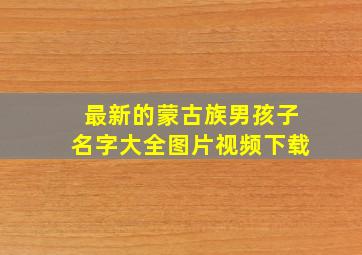 最新的蒙古族男孩子
名字大全图片视频下载